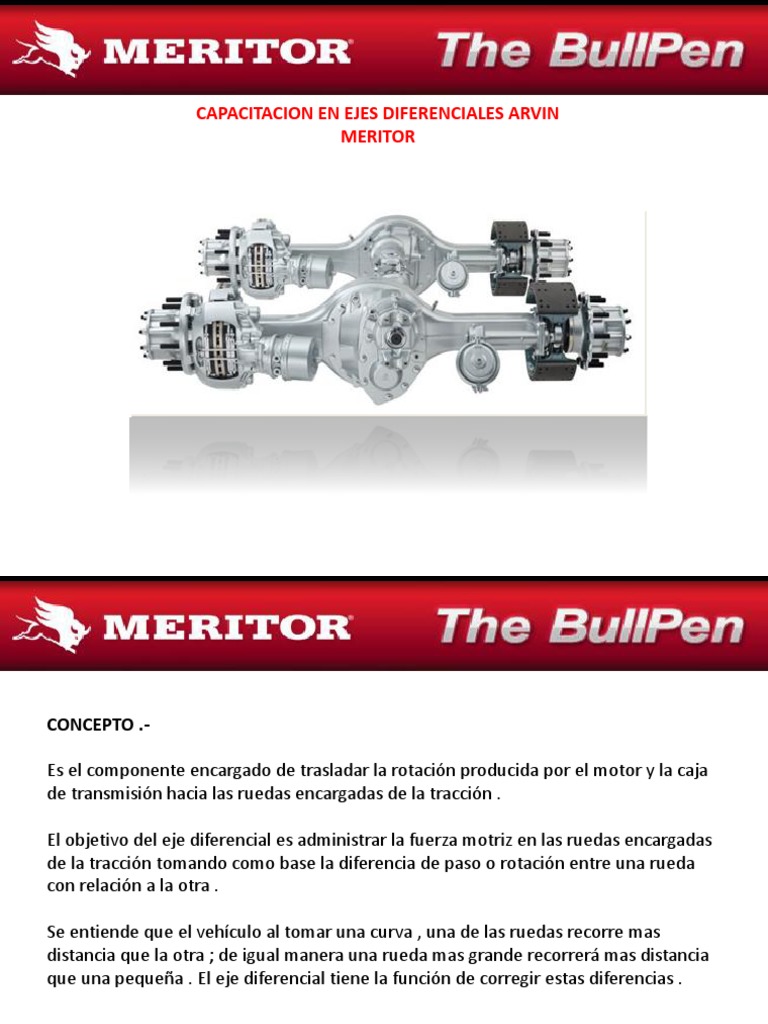 MERITOR

The BullPen

CAPACITACION EN EJES DIFERENCIALES ARVIN MERITOR

MERITOR

The BullPen

CONCEPTO .-

Es el componente encargado de trasladar la rotación producida por el motor y la caja de transmisión hacia las ruedas encargadas de la tracción .

El objetivo del eje diferencial es administrar la fuerza motriz en las ruedas encargadas de la tracción tomando como base la diferencia de paso o rotación entre una rueda con relación a la otra .

Se entiende que el vehículo al tomar una curva , una de las ruedas recorre mas distancia que la otra ; de igual manera una rueda mas grande recorrerá mas distancia que una pequeña . El eje diferencial tiene la función de corregir estas diferencias .